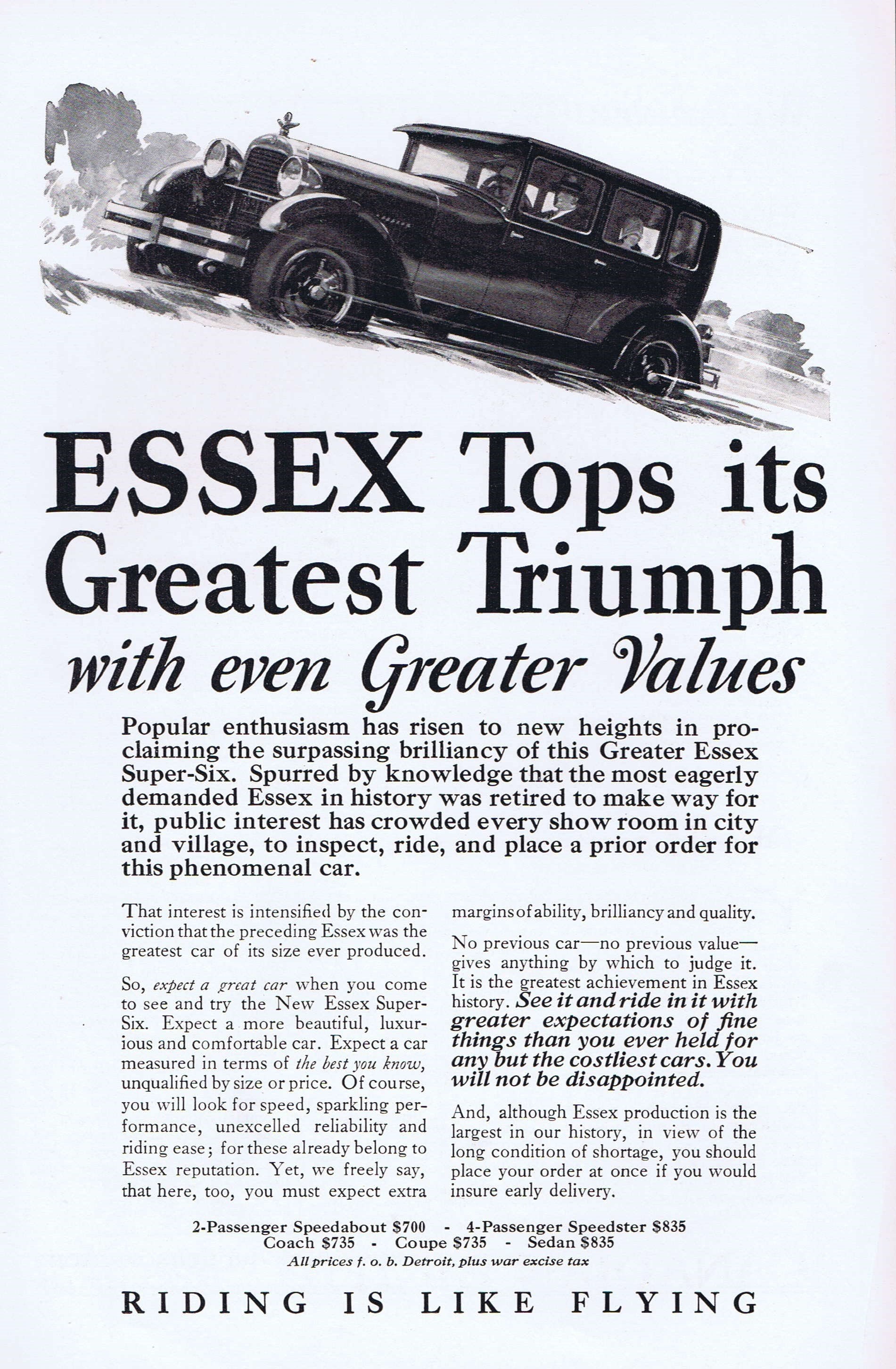 ESSEX Tops its Greatest Triumph

with even Greater Values

Popular enthusiasm has risen to new heights in proclaiming the surpassing brilliancy of this Greater Essex Super-Six. Spurred by knowledge that the most eagerly demanded Essex in history was retired to make way for it, public interest has crowded every show room in city and village, to inspect, ride, and place a prior order for this phenomenal car.

That interest is intensified by the conviction that the preceding Essex was the greatest car of its size ever produced.

So, expect a great car when you come to see and try the New Essex Super-Six. Expect a more beautiful, luxurious and comfortable car. Expect a car measured in terms of the best you know, unqualified by size or price. Of course, you will look for speed, sparkling performance, unexcelled reliability and riding ease; for these already belong to Essex reputation. Yet, we freely say, that here, too, you must expect extra margins of ability, brilliancy and quality.

No previous car—no previous value—gives anything by which to judge it. It is the greatest achievement in Essex history. See it and ride in it with greater expectations of fine things than you ever held for any but the costliest cars. You will not be disappointed.

And, although Essex production is the largest in our history, in view of the long condition of shortage, you should place your order at once if you would insure early delivery.

2-Passenger Speedabout $700 - 4-Passenger Speedster $835
Coach $735 - Coupe $735 - Sedan $835
All prices f. o. b. Detroit, plus war excise tax

RIDING IS LIKE FLYING